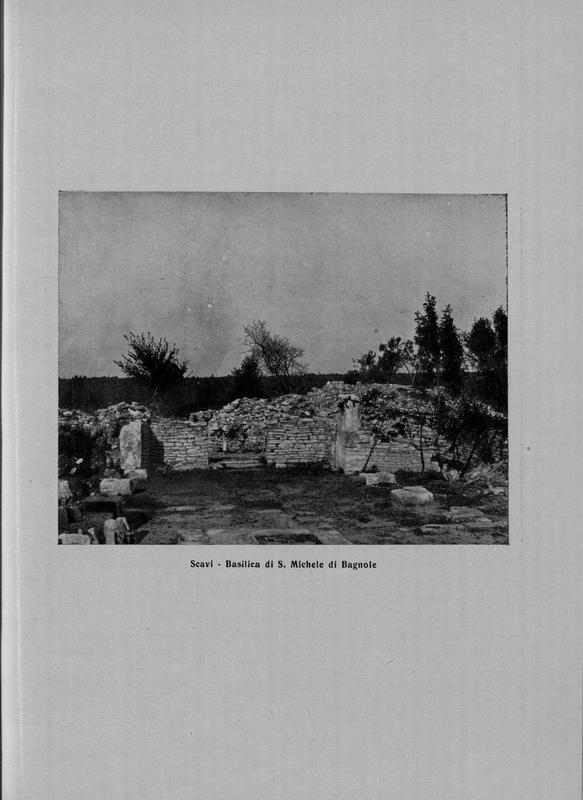 Scavi - Basilica di S. Michele di Bagnole